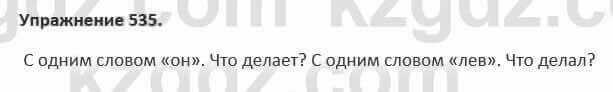 Упражнение 535.

С одним словом «он». Что делает? С одним словом «лев». Что делал?